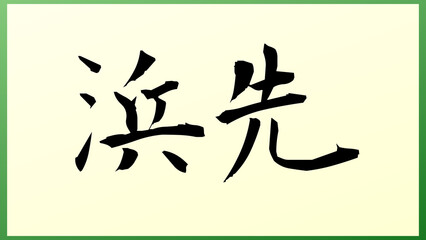 浜先